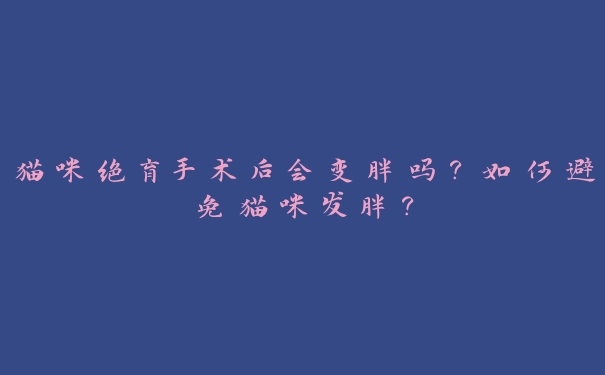 猫咪绝育手术后会变胖吗？如何避免猫咪发胖？